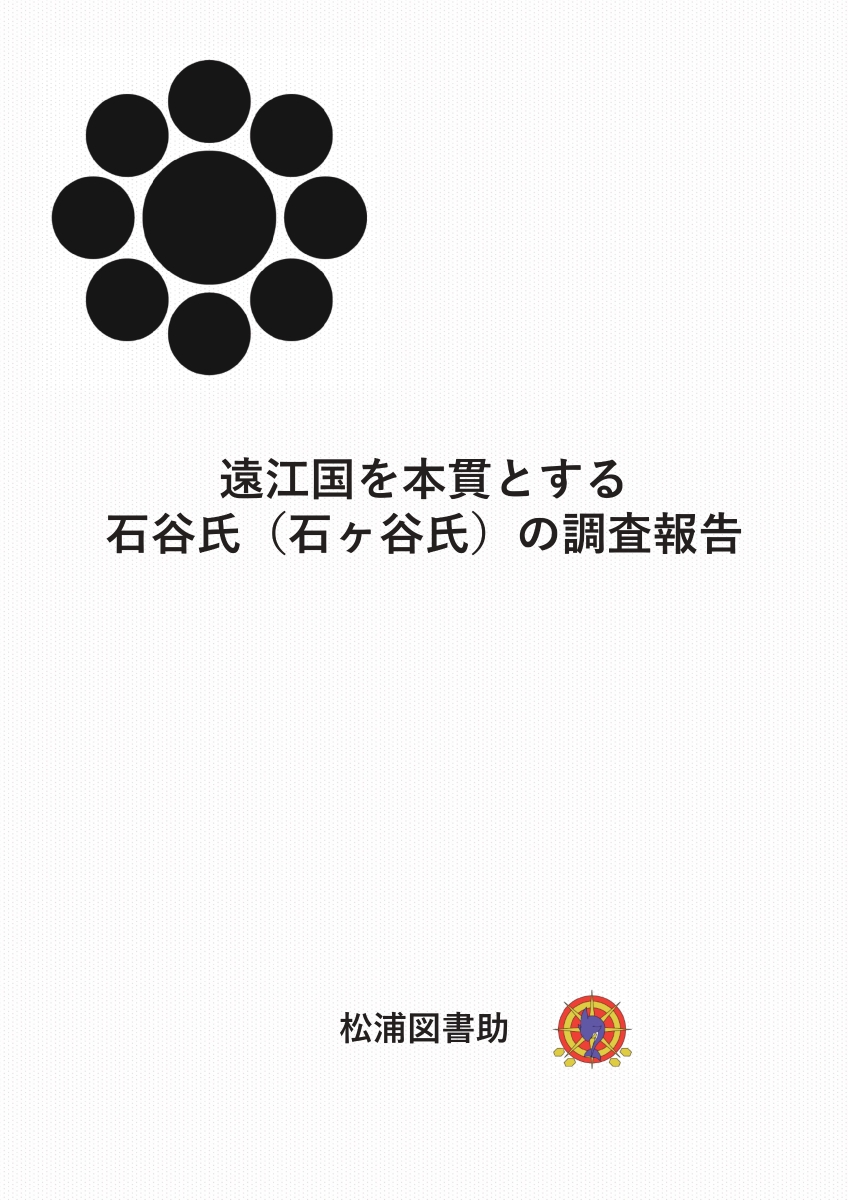 遠江国を本貫とする
石谷氏（石ヶ谷氏）の調査報告

松浦図書助